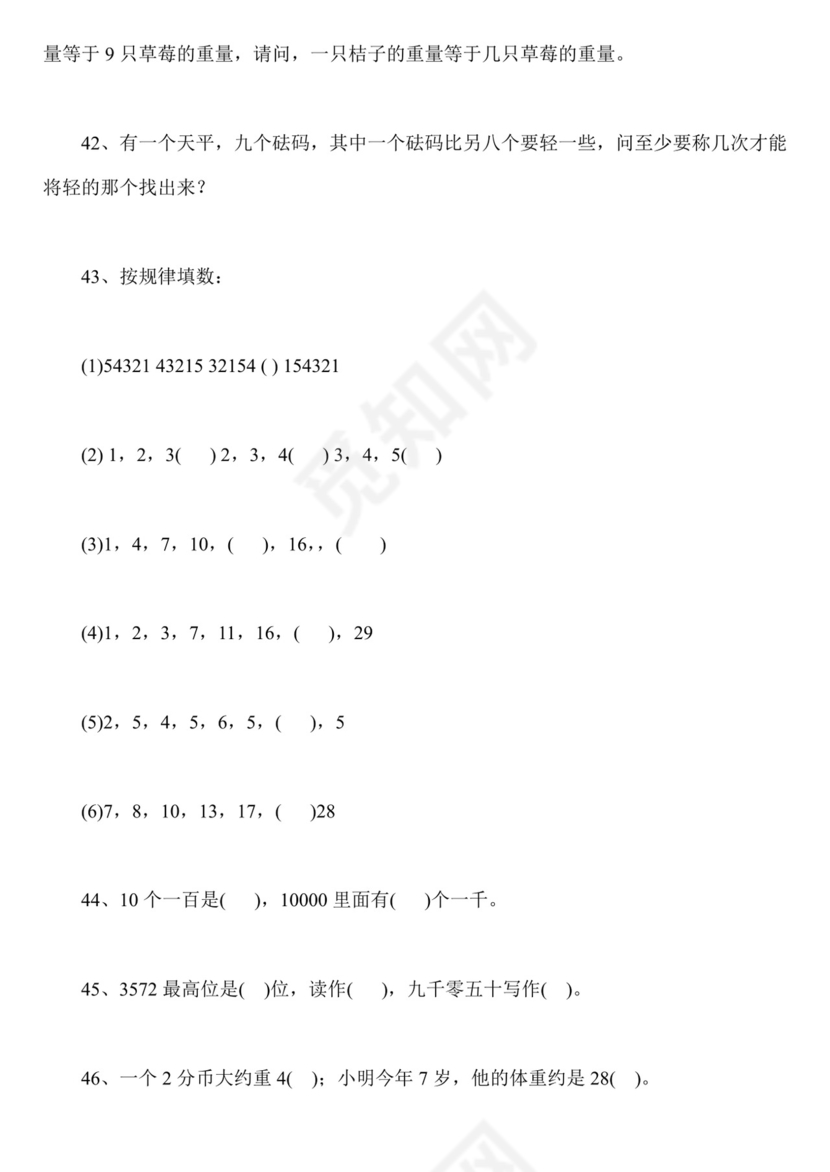 量等于 9 只草莓的重量，请问，一只桔子的重量等于几只草莓的重量。

42、有一个天平，九个砝码，其中一个砝码比另八个要轻一些，问至少要称几次才能将轻的那个找出来？

43、按规律填数：

(1)54321 43215 32154 ( ) 154321

(2) 1，2，3(　) 2，3，4(　) 3，4，5(　)

(3)1，4，7，10，(　)，16，，(　)

(4)1，2，3，7，11，16，(　)，29

(5)2，5，4，5，6，5，(　)，5

(6)7，8，10，13，17，(　)28

44、10 个一百是(　)，10000 里面有(　)个一千。

45、3572 最高位是(　)位，读作(　)，九千零五十写作(　)。

46、一个 2 分币大约重 4(　)；小明今年 7 岁，他的体重约是 28(　)。

觅知网